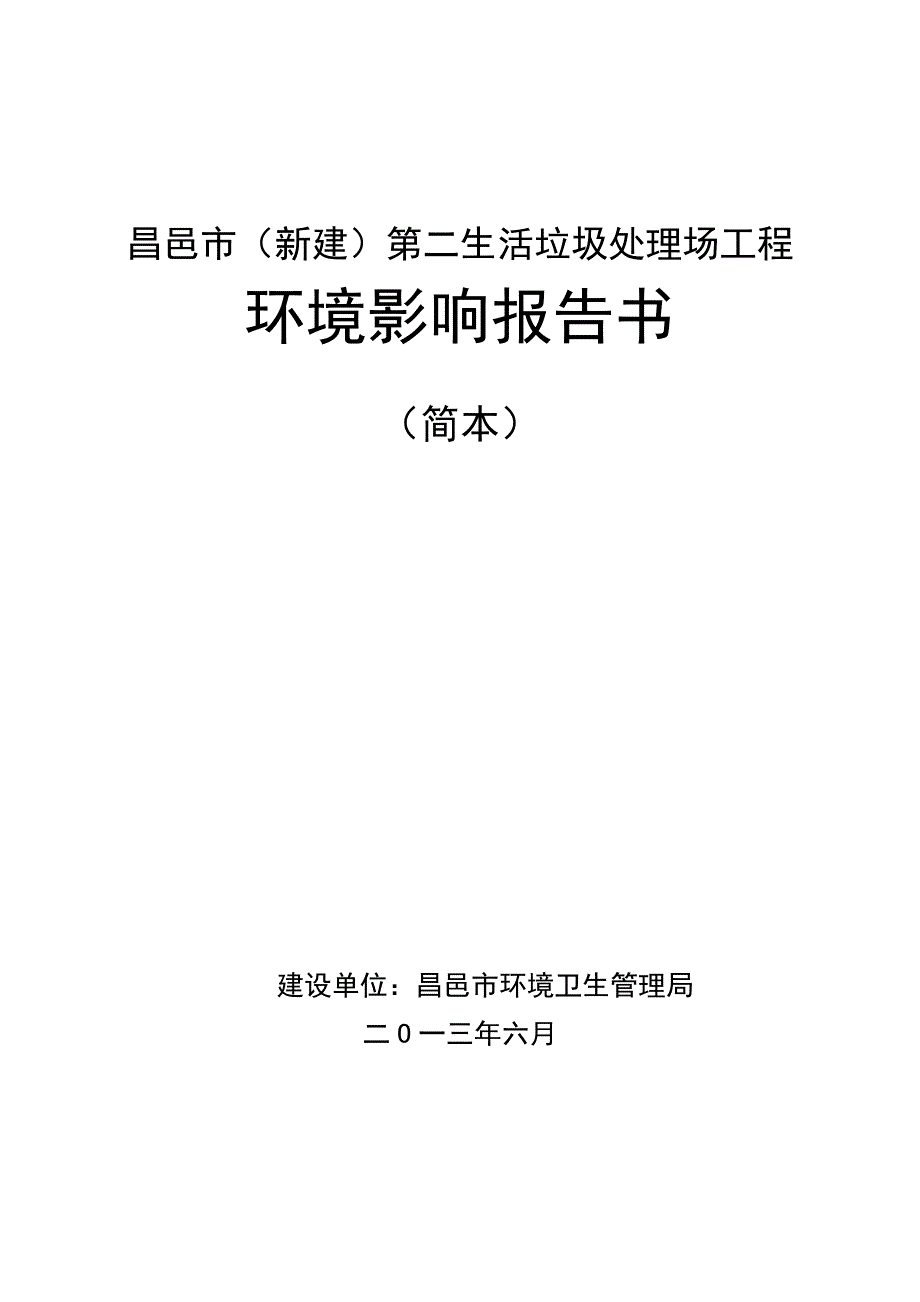 昌邑市（新建）第二生活垃圾处理场工程

环境影响报告书

（简本）

建设单位：昌邑市环境卫生管理局

二0一三年六月